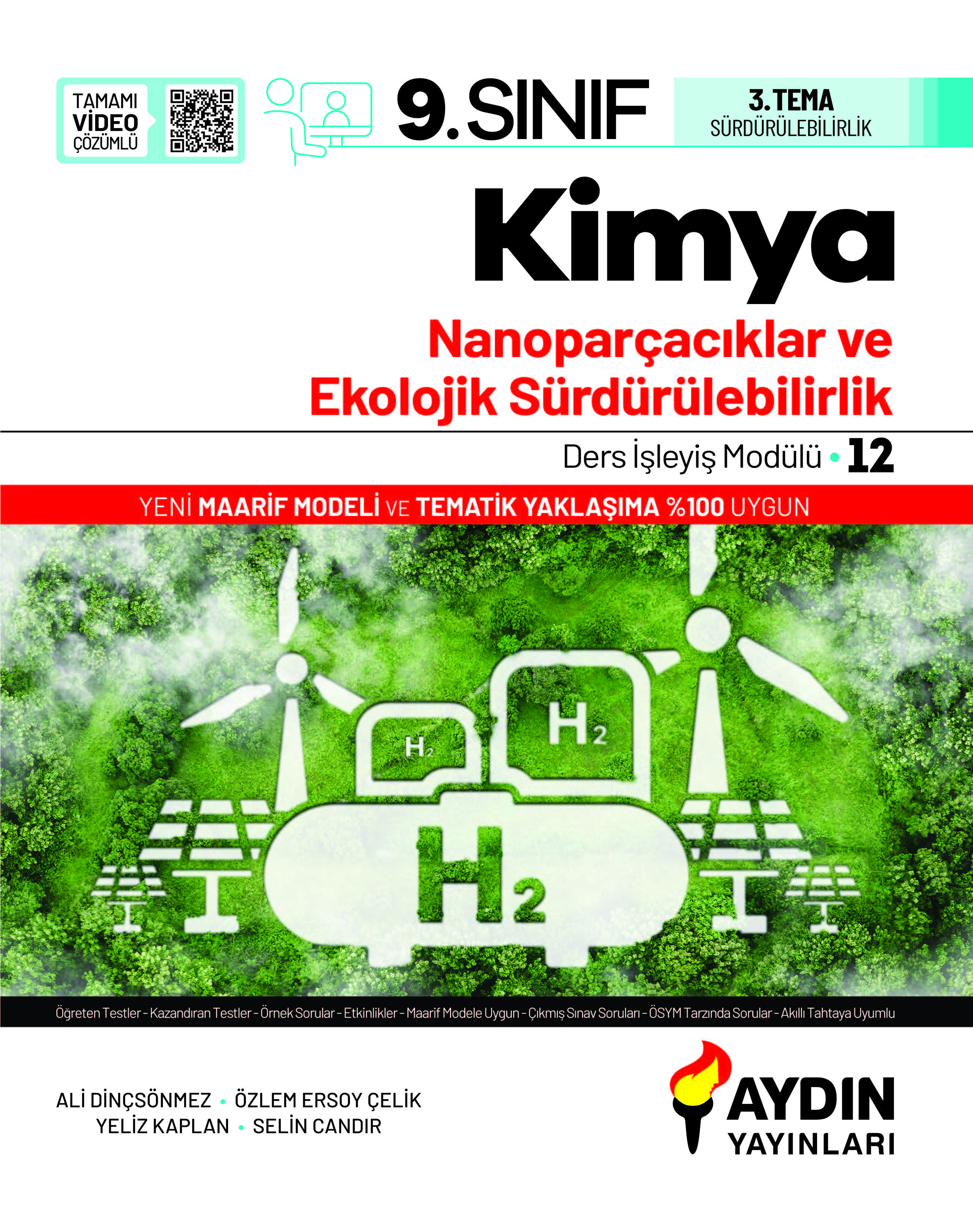 TAMAMI VİDEO ÇÖZÜMLÜ

9. SINIF

3. TEMA
SÜRDÜRÜLEBİLİRLİK

Kimya

Nanoparçacıklar ve Ekolojik Sürdürülebilirlik

Ders İşleyiş Modülü • 12

YENİ MAARİF MODELİ VE TEMATİK YAKLAŞIMA %100 UYGUN

$H_2$

$H_2$

$H_2$

Öğreten Testler - Kazandıran Testler - Örnek Sorular - Etkinlikler - Maarif Modele Uygun - Çıkmış Sınav Soruları - ÖSYM Tarzında Sorular - Akıllı Tahtaya Uyumlu

ALİ DİNÇSÖNMEZ • ÖZLEM ERSOY ÇELİK
YELİZ KAPLAN • SELİN CANDIR

AYDIN YAYINLARI